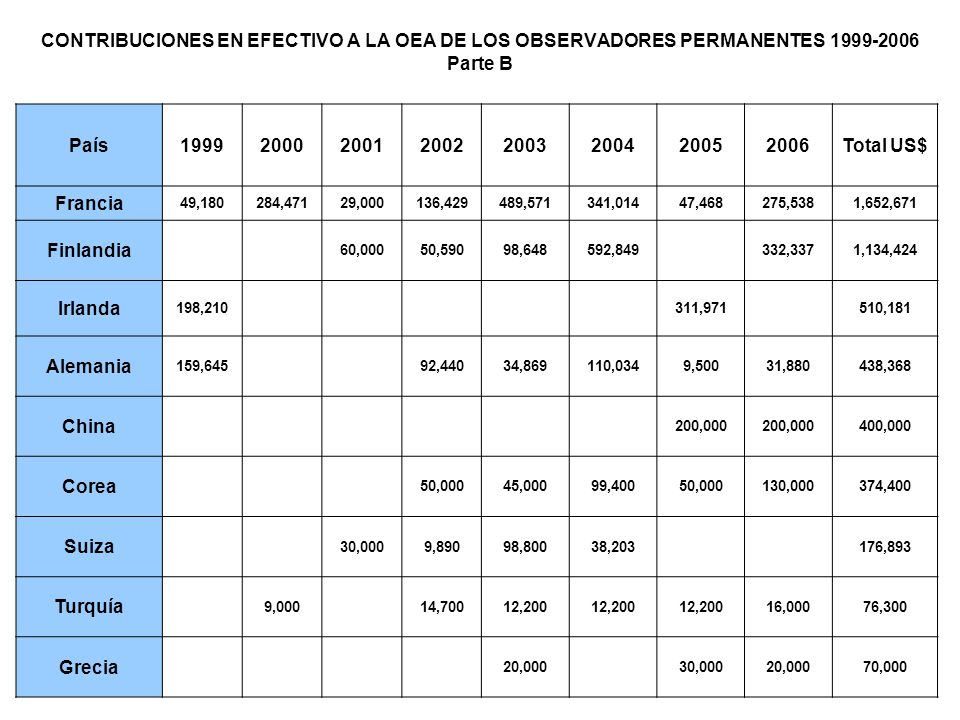 CONTRIBUCIONES EN EFECTIVO A LA OEA DE LOS OBSERVADORES PERMANENTES 1999-2006
Parte B

| País | 1999 | 2000 | 2001 | 2002 | 2003 | 2004 | 2005 | 2006 | Total US$ |
|---|---|---|---|---|---|---|---|---|---|
| Francia | 49,180 | 284,471 | 29,000 | 136,429 | 489,571 | 341,014 | 47,468 | 275,538 | 1,652,671 |
| Finlandia | | | 60,000 | 50,590 | 98,648 | 592,849 | | 332,337 | 1,134,424 |
| Irlanda | 198,210 | | | | | | 311,971 | | 510,181 |
| Alemania | 159,645 | | | 92,440 | 34,869 | 110,034 | 9,500 | 31,880 | 438,368 |
| China | | | | | | | 200,000 | 200,000 | 400,000 |
| Corea | | | | 50,000 | 45,000 | 99,400 | 50,000 | 130,000 | 374,400 |
| Suiza | | | 30,000 | 9,890 | 98,800 | 38,203 | | | 176,893 |
| Turquía | | 9,000 | | 14,700 | 12,200 | 12,200 | 12,200 | 16,000 | 76,300 |
| Grecia | | | | | 20,000 | | 30,000 | 20,000 | 70,000 |